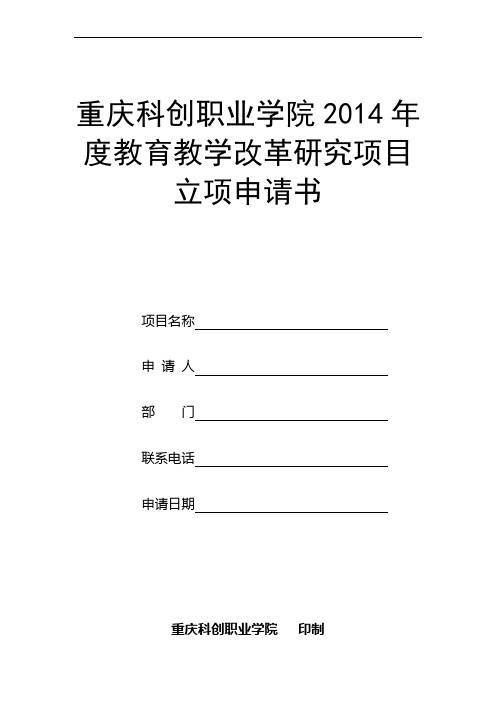 重庆科创职业学院 2014 年度教育教学改革研究项目立项申请书

项目名称

申 请 人

部　　门

联系电话

申请日期

重庆科创职业学院　　印制